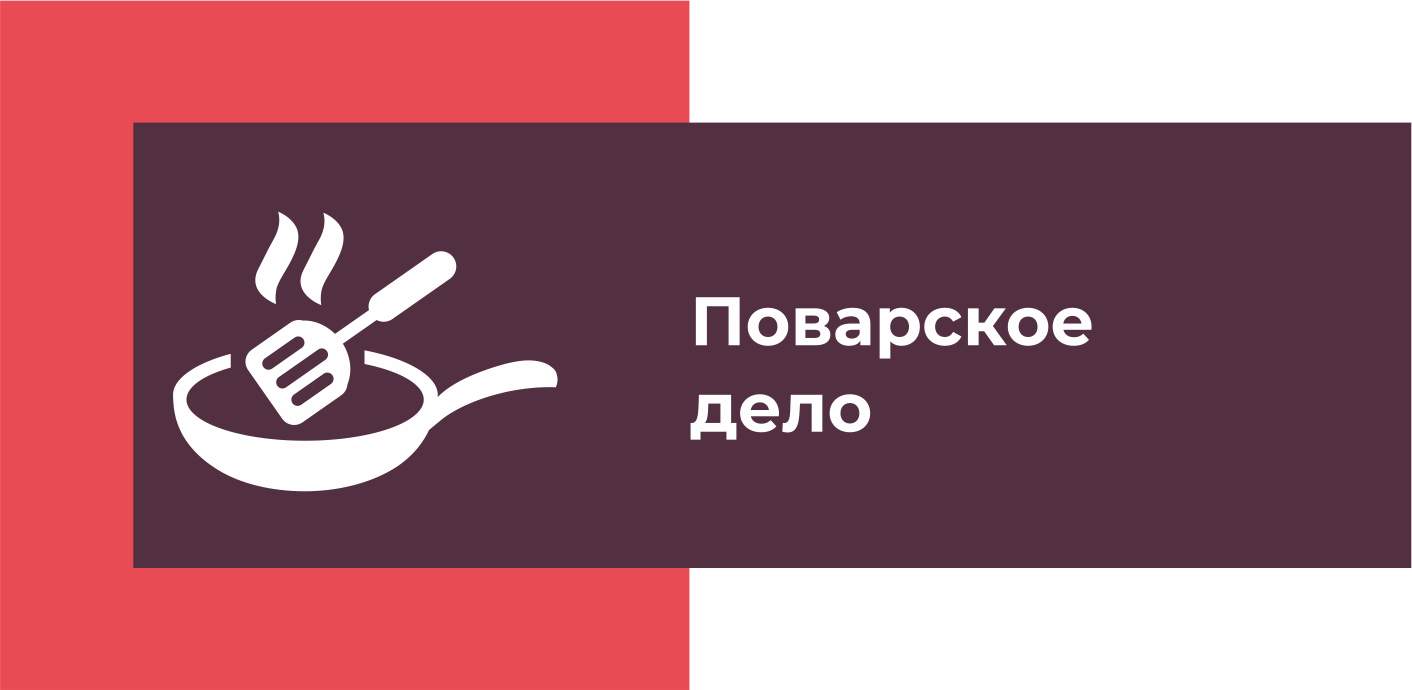 Поварское
дело